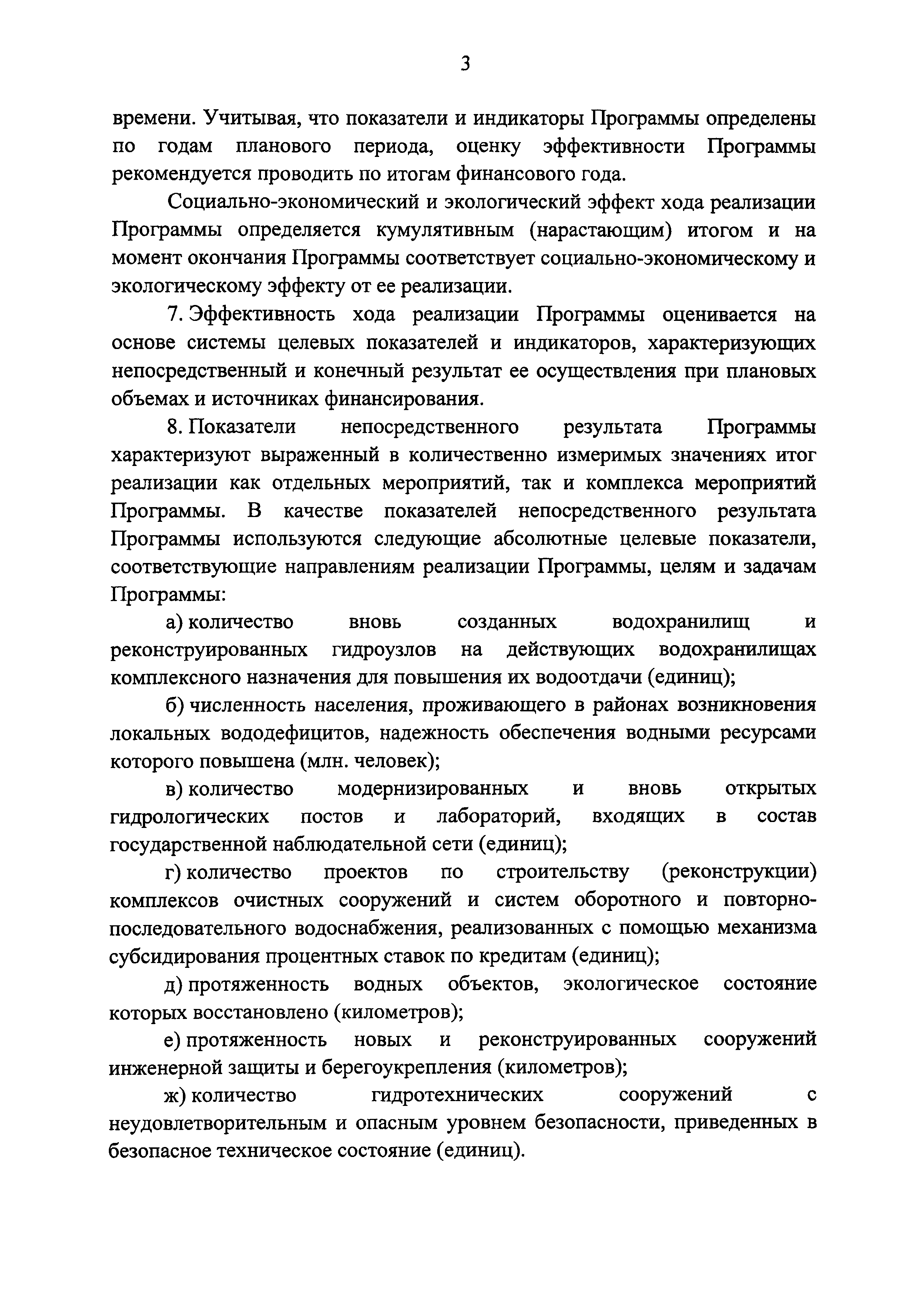 3

времени. Учитывая, что показатели и индикаторы Программы определены по годам планового периода, оценку эффективности Программы рекомендуется проводить по итогам финансового года.

Социально-экономический и экологический эффект хода реализации Программы определяется кумулятивным (нарастающим) итогом и на момент окончания Программы соответствует социально-экономическому и экологическому эффекту от ее реализации.

7. Эффективность хода реализации Программы оценивается на основе системы целевых показателей и индикаторов, характеризующих непосредственный и конечный результат ее осуществления при плановых объемах и источниках финансирования.

8. Показатели непосредственного результата Программы характеризуют выраженный в количественно измеримых значениях итог реализации как отдельных мероприятий, так и комплекса мероприятий Программы. В качестве показателей непосредственного результата Программы используются следующие абсолютные целевые показатели, соответствующие направлениям реализации Программы, целям и задачам Программы:

а) количество вновь созданных водохранилищ и реконструированных гидроузлов на действующих водохранилищах комплексного назначения для повышения их водоотдачи (единиц);

б) численность населения, проживающего в районах возникновения локальных вододефицитов, надежность обеспечения водными ресурсами которого повышена (млн. человек);

в) количество модернизированных и вновь открытых гидрологических постов и лабораторий, входящих в состав государственной наблюдательной сети (единиц);

г) количество проектов по строительству (реконструкции) комплексов очистных сооружений и систем оборотного и повторно-последовательного водоснабжения, реализованных с помощью механизма субсидирования процентных ставок по кредитам (единиц);

д) протяженность водных объектов, экологическое состояние которых восстановлено (километров);

е) протяженность новых и реконструированных сооружений инженерной защиты и берегоукрепления (километров);

ж) количество гидротехнических сооружений с неудовлетворительным и опасным уровнем безопасности, приведенных в безопасное техническое состояние (единиц).